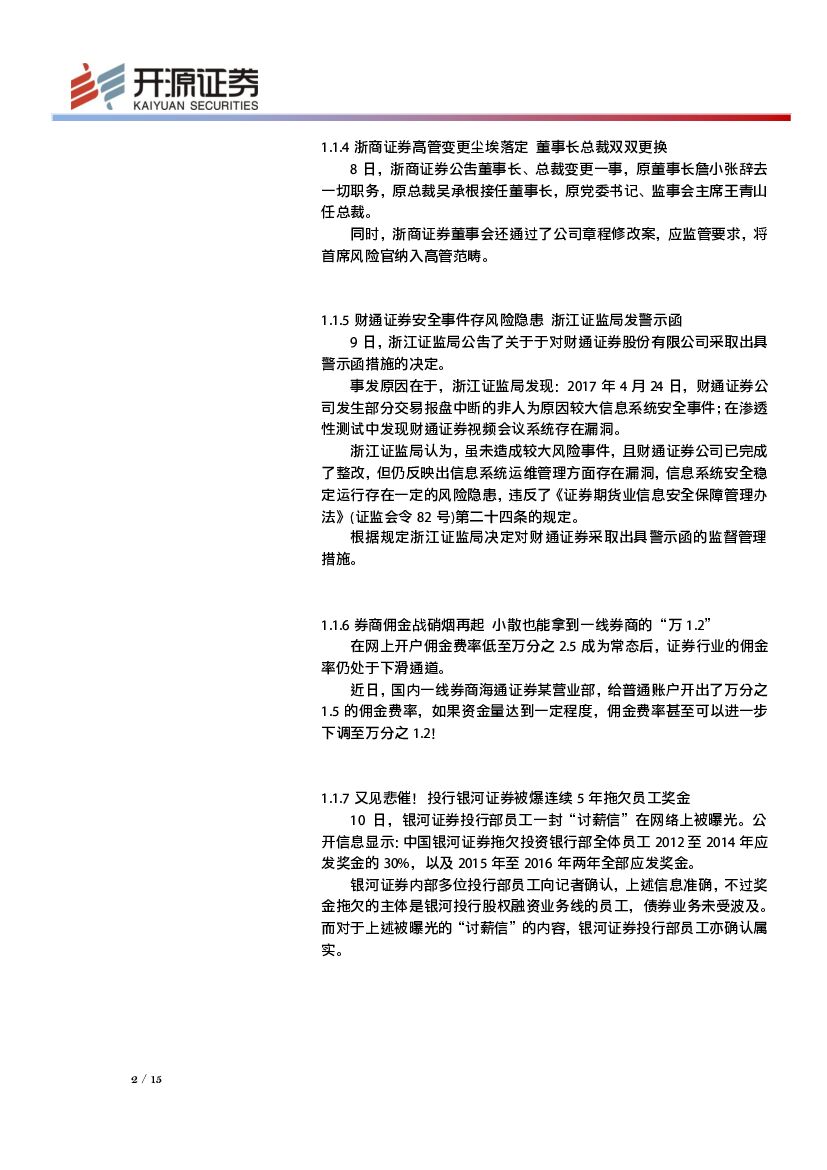 开源证券
KAIYUAN SECURITIES

1.1.4 浙商证券高管变更尘埃落定 董事长总裁双双更换

8 日，浙商证券公告董事长、总裁变更一事，原董事长詹小张辞去一切职务，原总裁吴承根接任董事长，原党委书记、监事会主席王青山任总裁。

同时，浙商证券董事会还通过了公司章程修改案，应监管要求，将首席风险官纳入高管范畴。

1.1.5 财通证券安全事件存风险隐患 浙江证监局发警示函

9 日，浙江证监局公告了关于于对财通证券股份有限公司采取出具警示函措施的决定。

事发原因在于，浙江证监局发现：2017 年 4 月 24 日，财通证券公司发生部分交易报盘中断的非人为原因较大信息系统安全事件；在渗透性测试中发现财通证券视频会议系统存在漏洞。

浙江证监局认为，虽未造成较大风险事件，且财通证券公司已完成了整改，但仍反映出信息系统运维管理方面存在漏洞，信息系统安全稳定运行存在一定的风险隐患，违反了《证券期货业信息安全保障管理办法》(证监会令 82 号)第二十四条的规定。

根据规定浙江证监局决定对财通证券采取出具警示函的监督管理措施。

1.1.6 券商佣金战硝烟再起 小散也能拿到一线券商的“万 1.2”

在网上开户佣金费率低至万分之 2.5 成为常态后，证券行业的佣金率仍处于下滑通道。

近日，国内一线券商海通证券某营业部，给普通账户开出了万分之 1.5 的佣金费率，如果资金量达到一定程度，佣金费率甚至可以进一步下调至万分之 1.2!

1.1.7 又见悲催！ 投行银河证券被爆连续 5 年拖欠员工奖金

10 日，银河证券投行部员工一封“讨薪信”在网络上被曝光。公开信息显示: 中国银河证券拖欠投资银行部全体员工 2012 至 2014 年应发奖金的 30%，以及 2015 年至 2016 年两年全部应发奖金。

银河证券内部多位投行部员工向记者确认，上述信息准确，不过奖金拖欠的主体是银河投行股权融资业务线的员工，债券业务未受波及。而对于上述被曝光的“讨薪信”的内容，银河证券投行部员工亦确认属实。

2 / 15